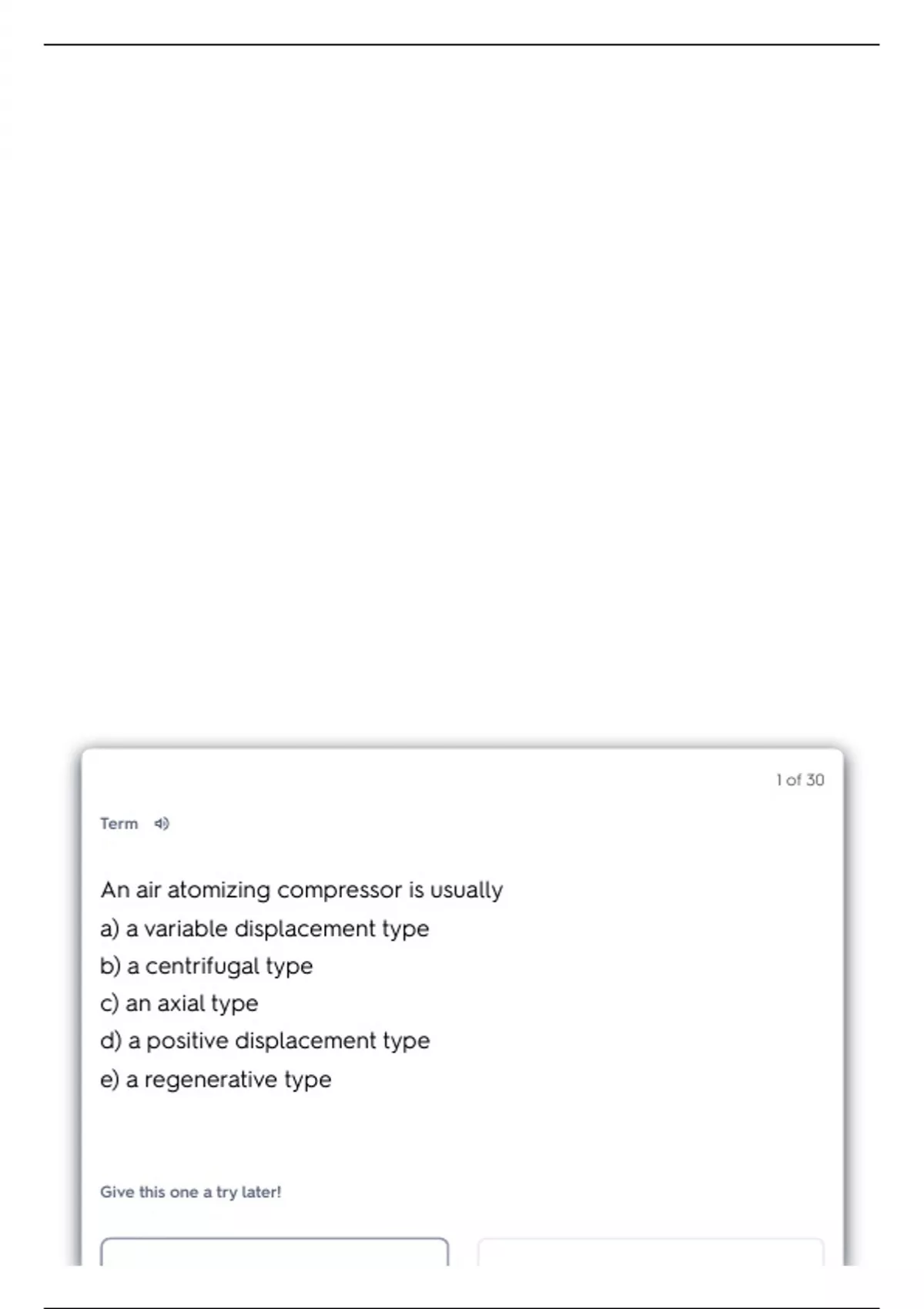 1 of 30

Term

An air atomizing compressor is usually
a) a variable displacement type
b) a centrifugal type
c) an axial type
d) a positive displacement type
e) a regenerative type

Give this one a try later!